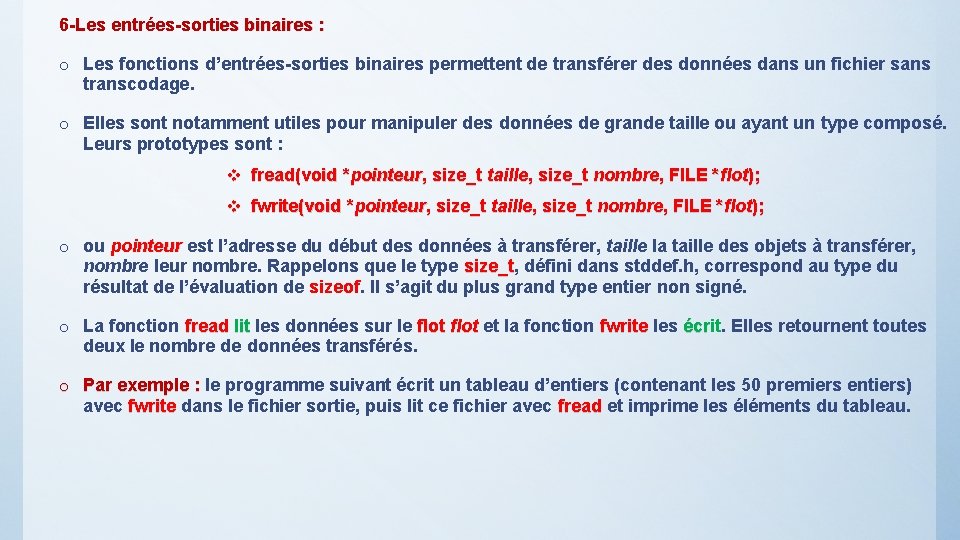 6-Les entrées-sorties binaires :

o Les fonctions d'entrées-sorties binaires permettent de transférer des données dans un fichier sans transcodage.

o Elles sont notamment utiles pour manipuler des données de grande taille ou ayant un type composé. Leurs prototypes sont :

❖ fread(void *pointeur, size_t taille, size_t nombre, FILE *flot);

❖ fwrite(void *pointeur, size_t taille, size_t nombre, FILE *flot);

o ou pointeur est l'adresse du début des données à transférer, taille la taille des objets à transférer, nombre leur nombre. Rappelons que le type size_t, défini dans stddef.h, correspond au type du résultat de l'évaluation de sizeof. Il s'agit du plus grand type entier non signé.

o La fonction fread lit les données sur le flot flot et la fonction fwrite les écrit. Elles retournent toutes deux le nombre de données transférés.

o Par exemple : le programme suivant écrit un tableau d'entiers (contenant les 50 premiers entiers) avec fwrite dans le fichier sortie, puis lit ce fichier avec fread et imprime les éléments du tableau.